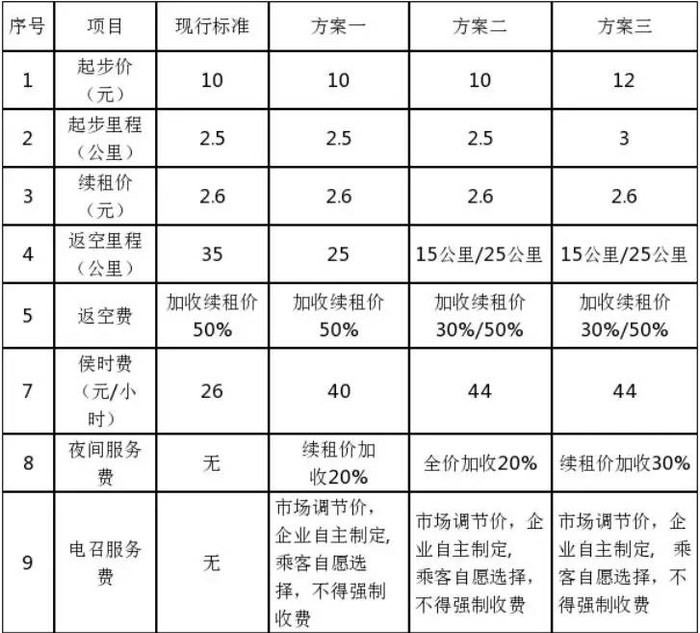 | 序号 | 项目 | 现行标准 | 方案一 | 方案二 | 方案三 |
|---|---|---|---|---|---|
| 1 | 起步价（元） | 10 | 10 | 10 | 12 |
| 2 | 起步里程（公里） | 2.5 | 2.5 | 2.5 | 3 |
| 3 | 续租价（元） | 2.6 | 2.6 | 2.6 | 2.6 |
| 4 | 返空里程（公里） | 35 | 25 | 15公里/25公里 | 15公里/25公里 |
| 5 | 返空费 | 加收续租价50% | 加收续租价50% | 加收续租价30%/50% | 加收续租价30%/50% |
| 7 | 侯时费（元/小时） | 26 | 40 | 44 | 44 |
| 8 | 夜间服务费 | 无 | 续租价加收20% | 全价加收20% | 续租价加收30% |
| 9 | 电召服务费 | 无 | 市场调节价，企业自主制定,乘客自愿选择，不得强制收费 | 市场调节价，企业自主制定,乘客自愿选择，不得强制收费 | 市场调节价，企业自主制定，乘客自愿选择，不得强制收费 |